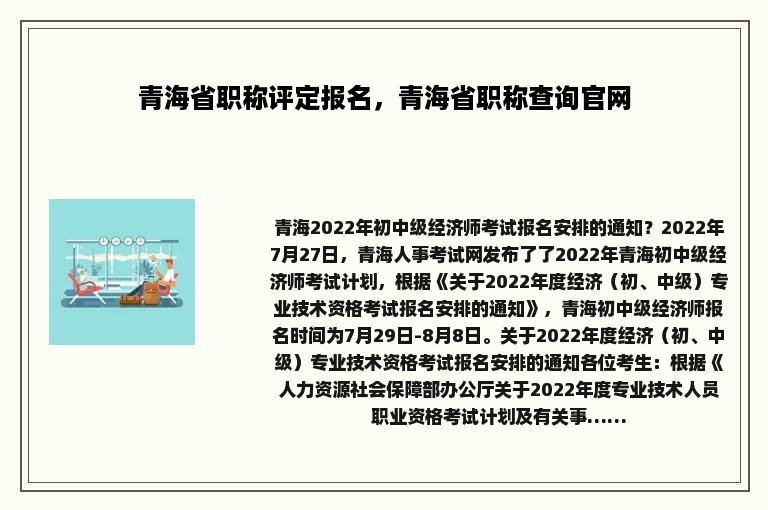 青海省职称评定报名，青海省职称查询官网

青海2022年初中级经济师考试报名安排的通知？2022年7月27日，青海人事考试网发布了了2022年青海初中级经济师考试计划，根据《关于2022年度经济（初、中级）专业技术资格考试报名安排的通知》，青海初中级经济师报名时间为7月29日-8月8日。关于2022年度经济（初、中级）专业技术资格考试报名安排的通知各位考生：根据《人力资源社会保障部办公厅关于2022年度专业技术人员职业资格考试计划及有关事......